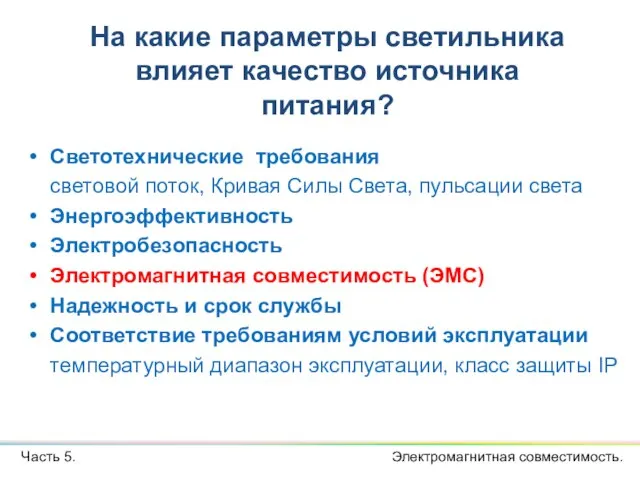 На какие параметры светильника влияет качество источника питания?

• Светотехнические требования
световой поток, Кривая Силы Света, пульсации света
• Энергоэффективность
• Электробезопасность
• Электромагнитная совместимость (ЭМС)
• Надежность и срок службы
• Соответствие требованиям условий эксплуатации
температурный диапазон эксплуатации, класс защиты IP

Часть 5.

Электромагнитная совместимость.